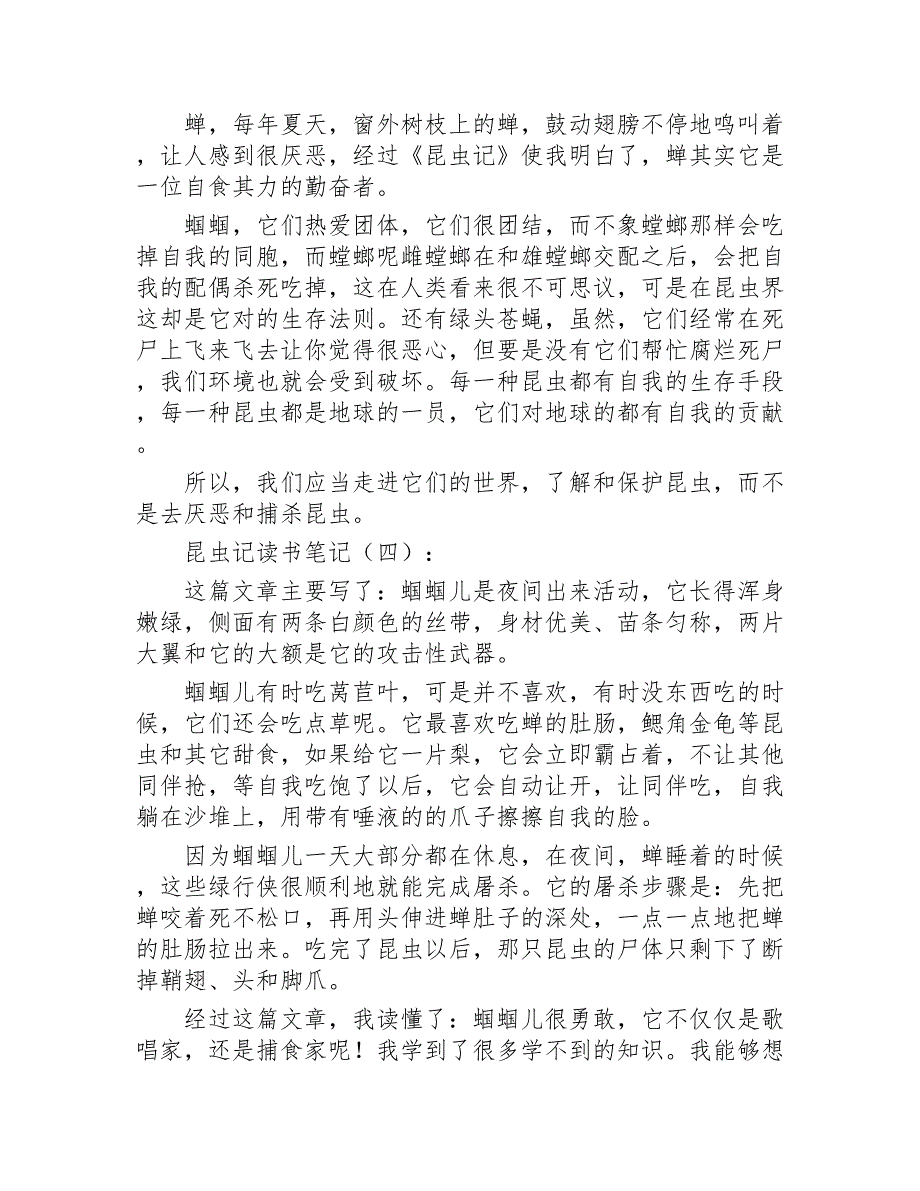 蝉，每年夏天，窗外树枝上的蝉，鼓动翅膀不停地鸣叫着，让人感到很厌恶，经过《昆虫记》使我明白了，蝉其实它是一位自食其力的勤奋者。

蝈蝈，它们热爱团体，它们很团结，而不象螳螂那样会吃掉自我的同胞，而螳螂呢雌螳螂在和雄螳螂交配之后，会把自我的配偶杀死吃掉，这在人类看来很不可思议，可是在昆虫界这却是它对的生存法则。还有绿头苍蝇，虽然，它们经常在死尸上飞来飞去让你觉得很恶心，但要是没有它们帮忙腐烂死尸，我们环境也就会受到破坏。每一种昆虫都有自我的生存手段，每一种昆虫都是地球的一员，它们对地球的都有自我的贡献。

所以，我们应当走进它们的世界，了解和保护昆虫，而不是去厌恶和捕杀昆虫。

昆虫记读书笔记（四）：

这篇文章主要写了：蝈蝈儿是夜间出来活动，它长得浑身嫩绿，侧面有两条白颜色的丝带，身材优美、苗条匀称，两片大翼和它的大额是它的攻击性武器。

蝈蝈儿有时吃莴苣叶，可是并不喜欢，有时没东西吃的时候，它们还会吃点草呢。它最喜欢吃蝉的肚肠，鳃角金龟等昆虫和其它甜食，如果给它一片梨，它会立即霸占着，不让其他同伴抢，等自我吃饱了以后，它会自动让开，让同伴吃，自我躺在沙堆上，用带有唾液的的爪子擦擦自我的脸。

因为蝈蝈儿一天大部分都在休息，在夜间，蝉睡着的时候，这些绿行侠很顺利地就能完成屠杀。它的屠杀步骤是：先把蝉咬着死不松口，再用头伸进蝉肚子的深处，一点一点地把蝉的肚肠拉出来。吃完了昆虫以后，那只昆虫的尸体只剩下了断掉鞘翅、头和脚爪。

经过这篇文章，我读懂了：蝈蝈儿很勇敢，它不仅仅是歌唱家，还是捕食家呢！我学到了很多学不到的知识。我能够想